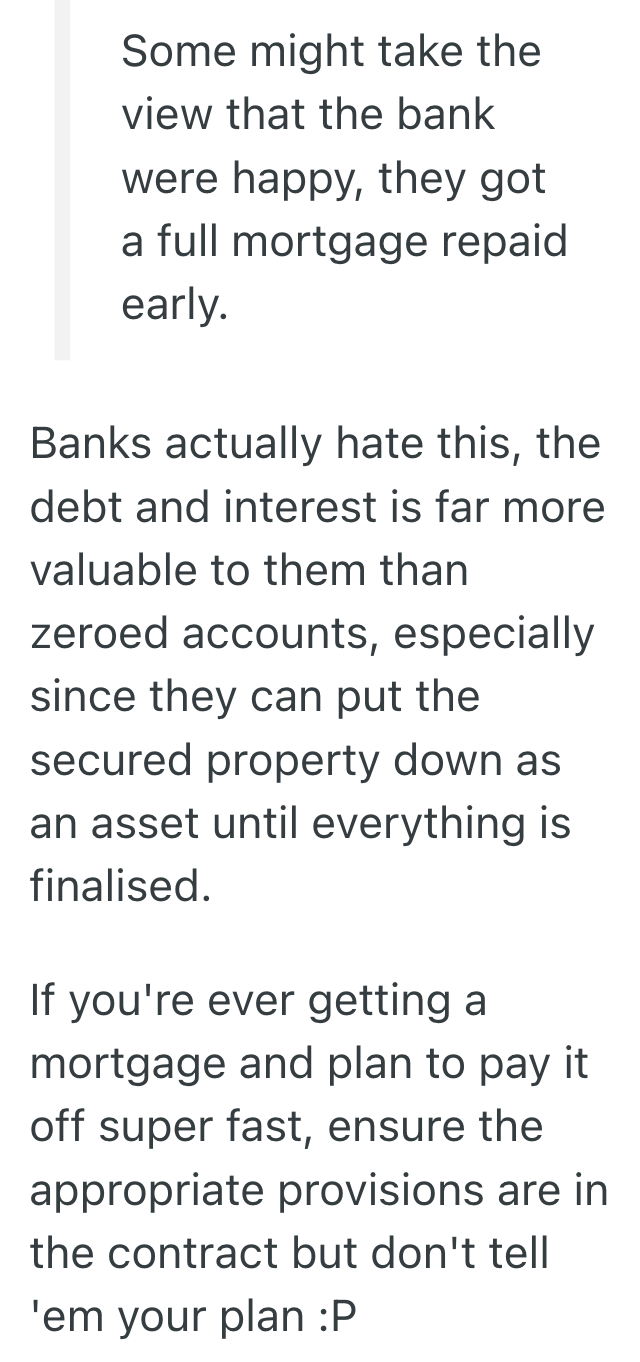 Some might take the view that the bank were happy, they got a full mortgage repaid early.

Banks actually hate this, the debt and interest is far more valuable to them than zeroed accounts, especially since they can put the secured property down as an asset until everything is finalised.

If you're ever getting a mortgage and plan to pay it off super fast, ensure the appropriate provisions are in the contract but don't tell 'em your plan :P